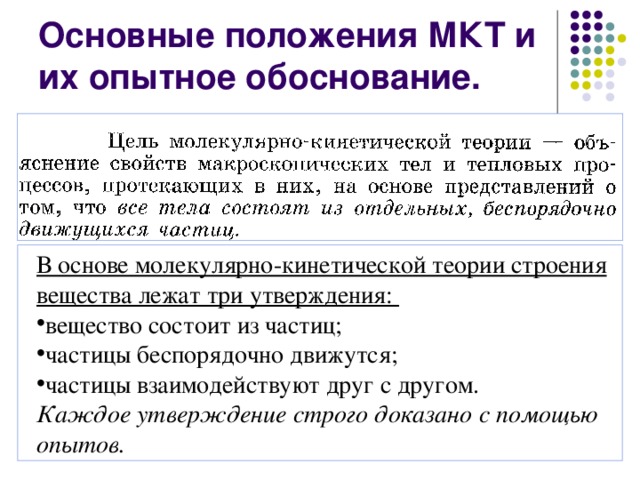 Основные положения МКТ и их опытное обоснование.

Цель молекулярно-кинетической теории — объяснение свойств макроскопических тел и тепловых процессов, протекающих в них, на основе представлений о том, что все тела состоят из отдельных, беспорядочно движущихся частиц.

В основе молекулярно-кинетической теории строения вещества лежат три утверждения:
•вещество состоит из частиц;
•частицы беспорядочно движутся;
•частицы взаимодействуют друг с другом.
Каждое утверждение строго доказано с помощью опытов.